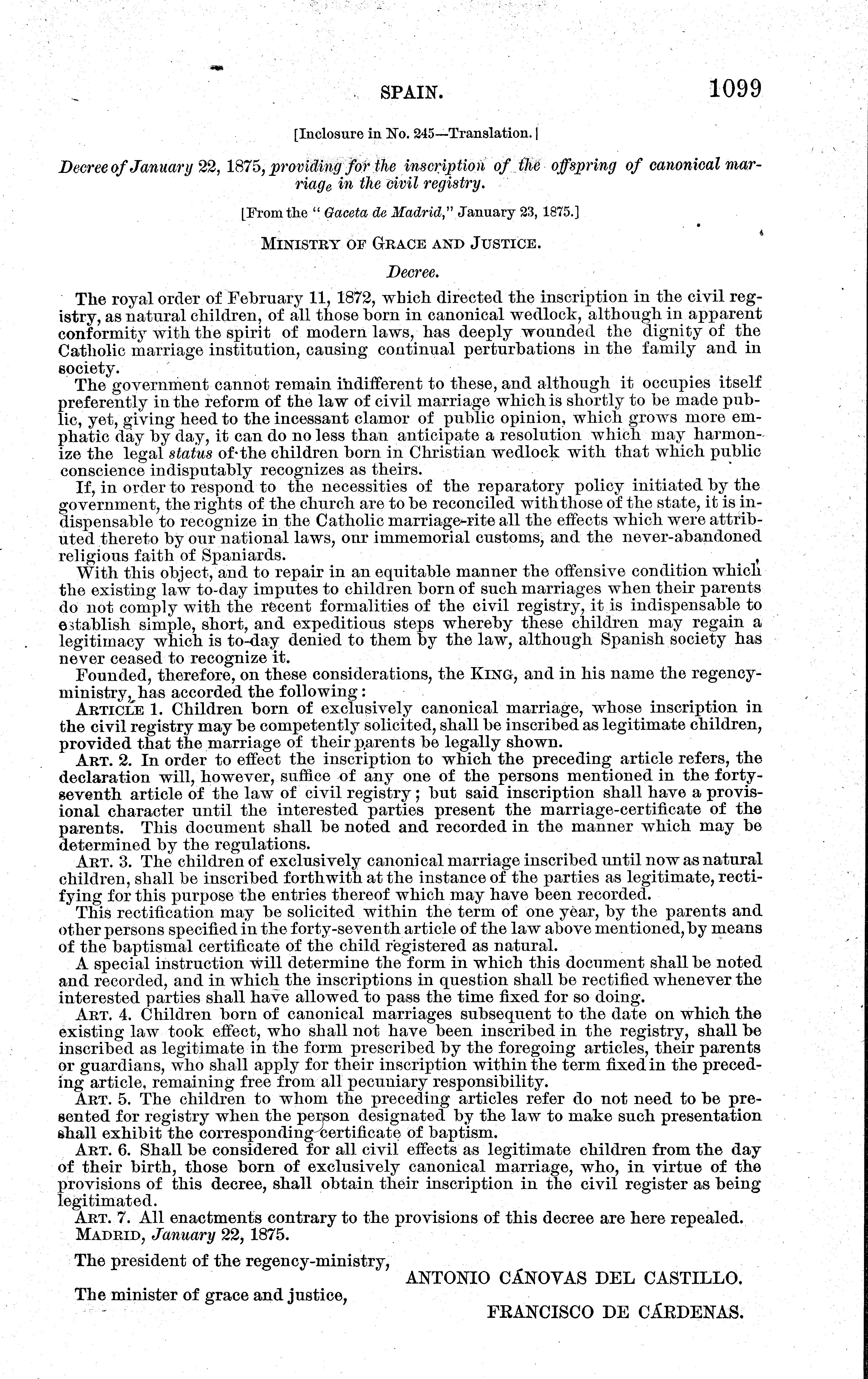 SPAIN. 1099

[Inclosure in No. 245—Translation.]

Decree of January 22, 1875, providing for the inscription of the offspring of canonical marriage in the civil registry.

[From the "Gaceta de Madrid," January 23, 1875.]

MINISTRY OF GRACE AND JUSTICE.

Decree.

The royal order of February 11, 1872, which directed the inscription in the civil registry, as natural children, of all those born in canonical wedlock, although in apparent conformity with the spirit of modern laws, has deeply wounded the dignity of the Catholic marriage institution, causing continual perturbations in the family and in society.

The government cannot remain indifferent to these, and although it occupies itself preferently in the reform of the law of civil marriage which is shortly to be made public, yet, giving heed to the incessant clamor of public opinion, which grows more emphatic day by day, it can do no less than anticipate a resolution which may harmonize the legal status of the children born in Christian wedlock with that which public conscience indisputably recognizes as theirs.

If, in order to respond to the necessities of the reparatory policy initiated by the government, the rights of the church are to be reconciled with those of the state, it is indispensable to recognize in the Catholic marriage-rite all the effects which were attributed thereto by our national laws, our immemorial customs, and the never-abandoned religious faith of Spaniards.

With this object, and to repair in an equitable manner the offensive condition which the existing law to-day imputes to children born of such marriages when their parents do not comply with the recent formalities of the civil registry, it is indispensable to establish simple, short, and expeditious steps whereby these children may regain a legitimacy which is to-day denied to them by the law, although Spanish society has never ceased to recognize it.

Founded, therefore, on these considerations, the KING, and in his name the regency-ministry, has accorded the following:

ARTICLE 1. Children born of exclusively canonical marriage, whose inscription in the civil registry may be competently solicited, shall be inscribed as legitimate children, provided that the marriage of their parents be legally shown.

ART. 2. In order to effect the inscription to which the preceding article refers, the declaration will, however, suffice of any one of the persons mentioned in the forty-seventh article of the law of civil registry; but said inscription shall have a provisional character until the interested parties present the marriage-certificate of the parents. This document shall be noted and recorded in the manner which may be determined by the regulations.

ART. 3. The children of exclusively canonical marriage inscribed until now as natural children, shall be inscribed forthwith at the instance of the parties as legitimate, rectifying for this purpose the entries thereof which may have been recorded.

This rectification may be solicited within the term of one year, by the parents and other persons specified in the forty-seventh article of the law above mentioned, by means of the baptismal certificate of the child registered as natural.

A special instruction will determine the form in which this document shall be noted and recorded, and in which the inscriptions in question shall be rectified whenever the interested parties shall have allowed to pass the time fixed for so doing.

ART. 4. Children born of canonical marriages subsequent to the date on which the existing law took effect, who shall not have been inscribed in the registry, shall be inscribed as legitimate in the form prescribed by the foregoing articles, their parents or guardians, who shall apply for their inscription within the term fixed in the preceding article, remaining free from all pecuniary responsibility.

ART. 5. The children to whom the preceding articles refer do not need to be presented for registry when the person designated by the law to make such presentation shall exhibit the corresponding certificate of baptism.

ART. 6. Shall be considered for all civil effects as legitimate children from the day of their birth, those born of exclusively canonical marriage, who, in virtue of the provisions of this decree, shall obtain their inscription in the civil register as being legitimated.

ART. 7. All enactments contrary to the provisions of this decree are here repealed.

MADRID, January 22, 1875.

The president of the regency-ministry,
ANTONIO CÁNOVAS DEL CASTILLO.

The minister of grace and justice,
FRANCISCO DE CÁRDENAS.